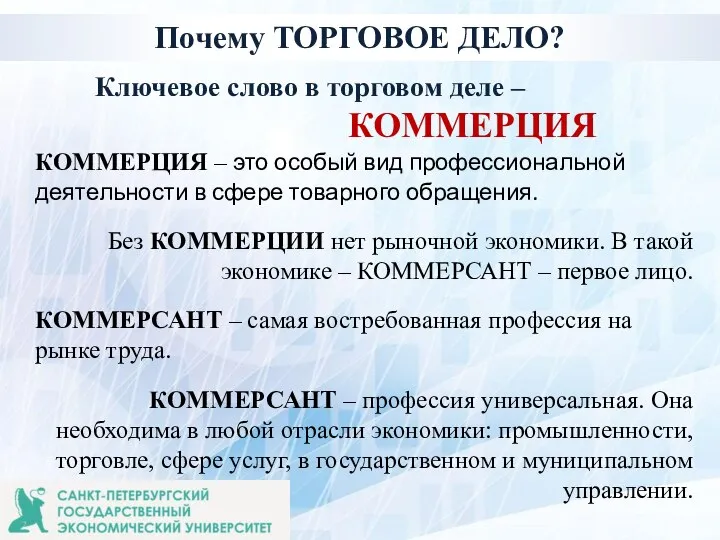 Почему ТОРГОВОЕ ДЕЛО?

Ключевое слово в торговом деле – КОММЕРЦИЯ

КОММЕРЦИЯ – это особый вид профессиональной деятельности в сфере товарного обращения.

Без КОММЕРЦИИ нет рыночной экономики. В такой экономике – КОММЕРСАНТ – первое лицо.

КОММЕРСАНТ – самая востребованная профессия на рынке труда.

КОММЕРСАНТ – профессия универсальная. Она необходима в любой отрасли экономики: промышленности, торговле, сфере услуг, в государственном и муниципальном управлении.

САНКТ-ПЕТЕРБУРГСКИЙ ГОСУДАРСТВЕННЫЙ ЭКОНОМИЧЕСКИЙ УНИВЕРСИТЕТ